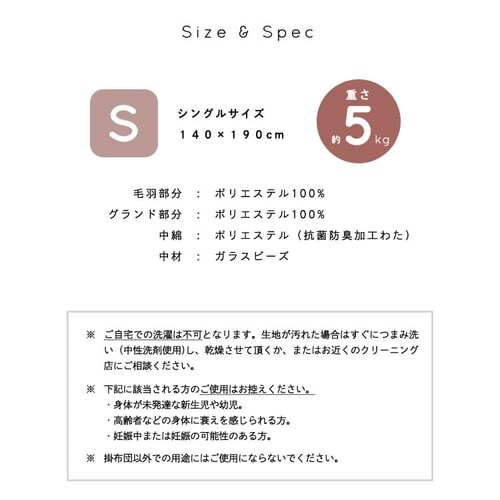 Size & Spec

S

シングルサイズ
140×190cm

重さ
約 5 kg

毛羽部分 : ポリエステル100%
グランド部分 : ポリエステル100%
中綿 : ポリエステル（抗菌防臭加工わた）
中材 : ガラスビーズ

※ ご自宅での洗濯は不可となります。生地が汚れた場合はすぐにつまみ洗い（中性洗剤使用）し、乾燥させて頂くか、またはお近くのクリーニング店にご相談ください。

※ 下記に該当される方のご使用はお控えください。
・身体が未発達な新生児や幼児。
・高齢者などの身体に衰えを感じられる方。
・妊娠中または妊娠の可能性のある方。

※ 掛布団以外での用途にはご使用にならないでください。